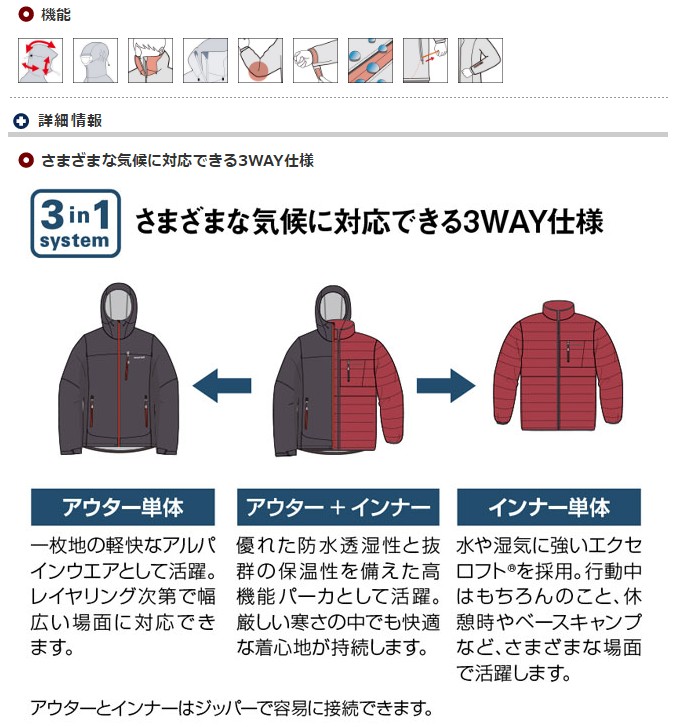 機能

詳細情報

さまざまな気候に対応できる3WAY仕様

3in1 system

さまざまな気候に対応できる3WAY仕様

アウター単体

一枚地の軽快なアルパインウエアとして活躍。レイヤリング次第で幅広い場面に対応できます。

アウター＋インナー

優れた防水透湿性と抜群の保温性を備えた高機能パーカとして活躍。厳しい寒さの中でも快適な着心地が持続します。

インナー単体

水や湿気に強いエクセロフト®を採用。行動中はもちろんのこと、休憩時やベースキャンプなど、さまざまな場面で活躍します。

アウターとインナーはジッパーで容易に接続できます。